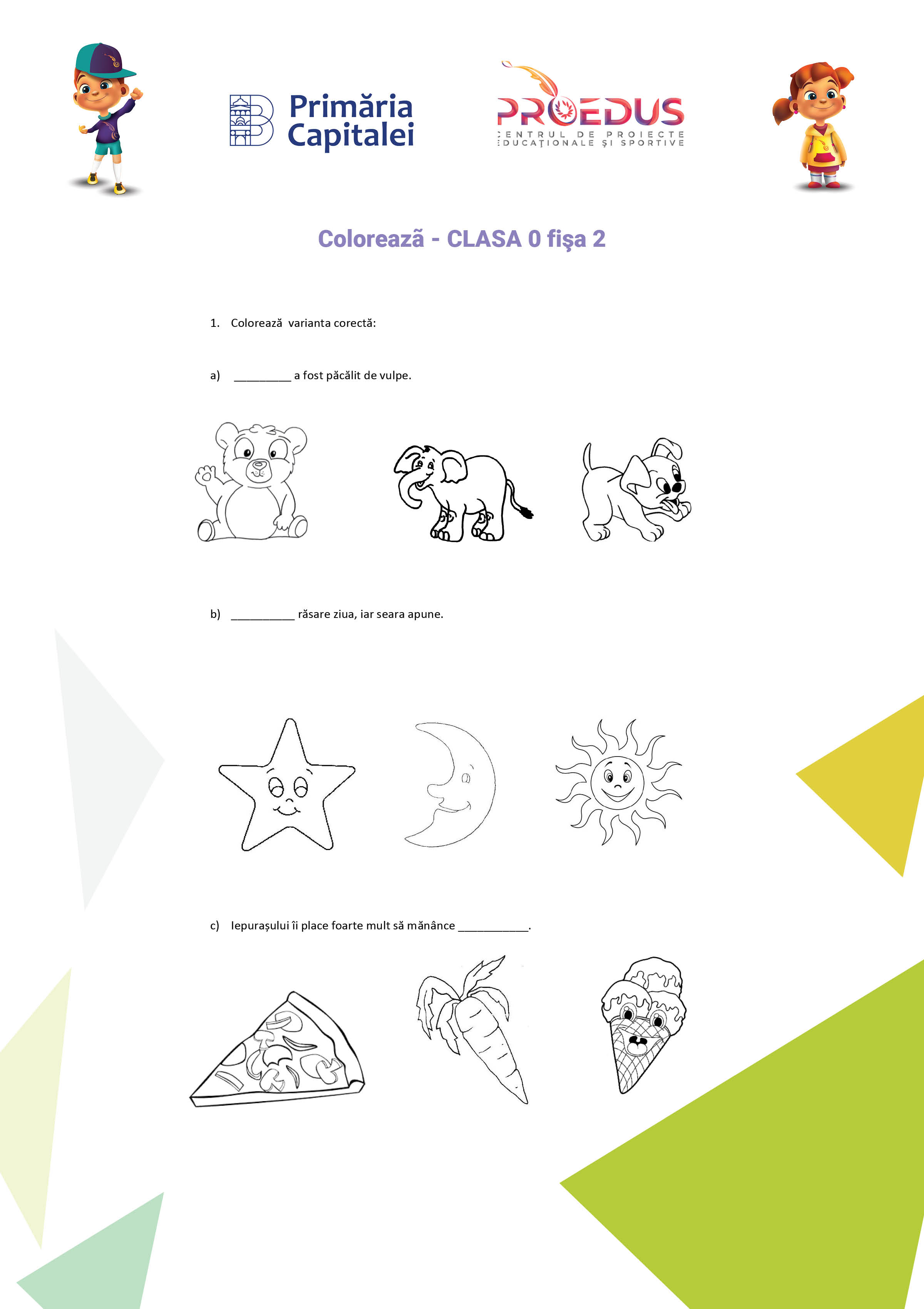 Primăria Capitalei

PROEDUS
CENTRUL DE PROIECTE EDUCAȚIONALE ȘI SPORTIVE

Colorează - CLASA 0 fişa 2

1. Colorează varianta corectă:

a) _________ a fost păcălit de vulpe.

b) __________ răsare ziua, iar seara apune.

c) Iepurașului îi place foarte mult să mănânce ___________.